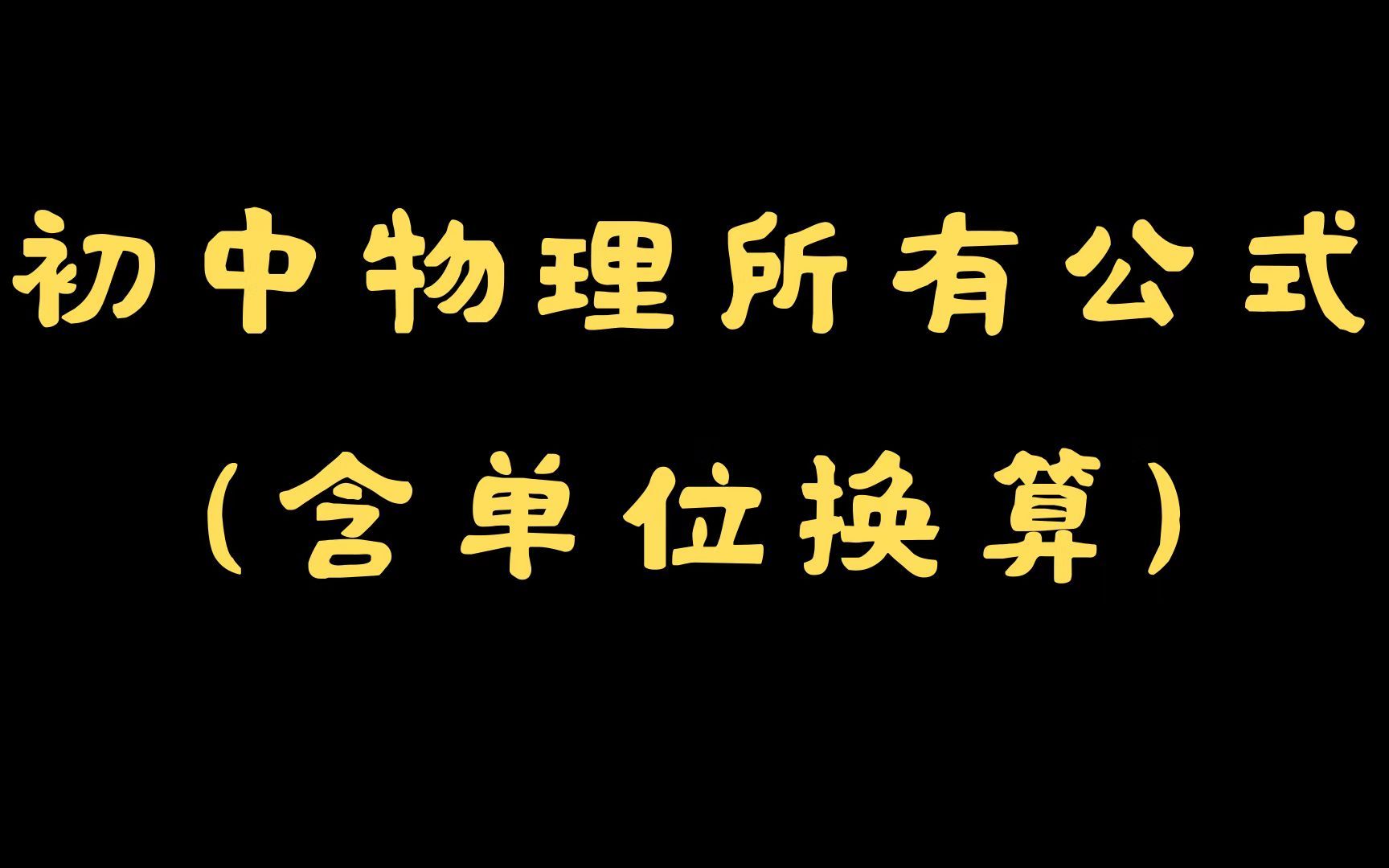 初中物理所有公式
（含单位换算）